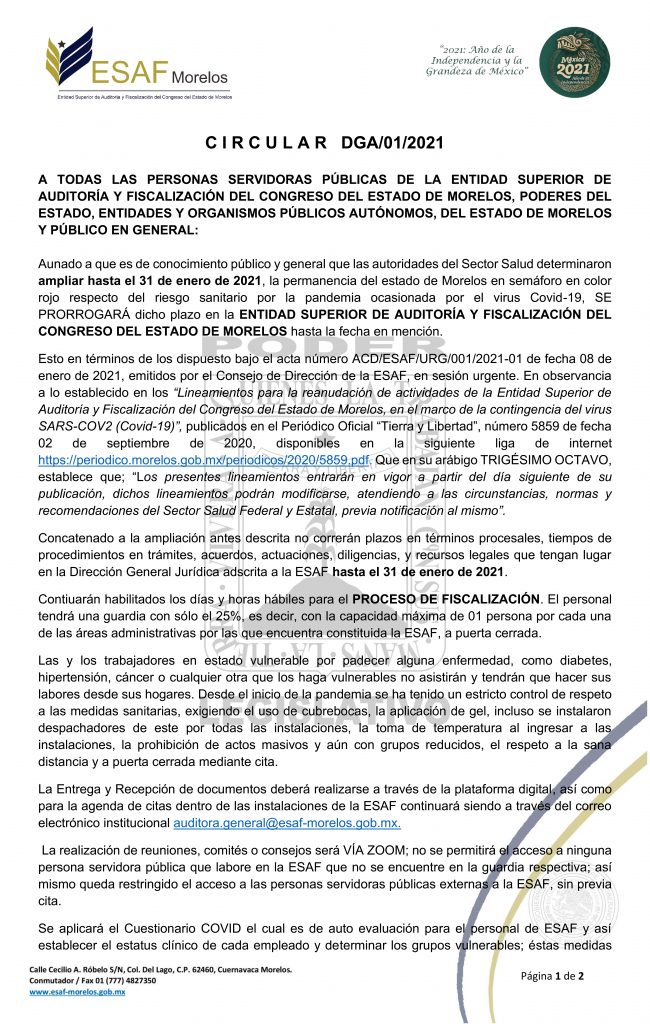 ESAF Morelos
Entidad Superior de Auditoría y Fiscalización del Congreso del Estado de Morelos

"2021: Año de la Independencia y la Grandeza de México"

México 2021

C I R C U L A R DGA/01/2021

A TODAS LAS PERSONAS SERVIDORAS PÚBLICAS DE LA ENTIDAD SUPERIOR DE AUDITORÍA Y FISCALIZACIÓN DEL CONGRESO DEL ESTADO DE MORELOS, PODERES DEL ESTADO, ENTIDADES Y ORGANISMOS PÚBLICOS AUTÓNOMOS, DEL ESTADO DE MORELOS Y PÚBLICO EN GENERAL:

Aunado a que es de conocimiento público y general que las autoridades del Sector Salud determinaron ampliar hasta el 31 de enero de 2021, la permanencia del estado de Morelos en semáforo en color rojo respecto del riesgo sanitario por la pandemia ocasionada por el virus Covid-19, SE PRORROGARÁ dicho plazo en la ENTIDAD SUPERIOR DE AUDITORÍA Y FISCALIZACIÓN DEL CONGRESO DEL ESTADO DE MORELOS hasta la fecha en mención.

Esto en términos de los dispuesto bajo el acta número ACD/ESAF/URG/001/2021-01 de fecha 08 de enero de 2021, emitidos por el Consejo de Dirección de la ESAF, en sesión urgente. En observancia a lo establecido en los "Lineamientos para la reanudación de actividades de la Entidad Superior de Auditoría y Fiscalización del Congreso del Estado de Morelos, en el marco de la contingencia del virus SARS-COV2 (Covid-19)", publicados en el Periódico Oficial "Tierra y Libertad", número 5859 de fecha 02 de septiembre de 2020, disponibles en la siguiente liga de internet https://periodico.morelos.gob.mx/periodicos/2020/5859.pdf. Que en su arábigo TRIGÉSIMO OCTAVO, establece que; "Los presentes lineamientos entrarán en vigor a partir del día siguiente de su publicación, dichos lineamientos podrán modificarse, atendiendo a las circunstancias, normas y recomendaciones del Sector Salud Federal y Estatal, previa notificación al mismo".

Concatenado a la ampliación antes descrita no correrán plazos en términos procesales, tiempos de procedimientos en trámites, acuerdos, actuaciones, diligencias, y recursos legales que tengan lugar en la Dirección General Jurídica adscrita a la ESAF hasta el 31 de enero de 2021.

Contiuarán habilitados los días y horas hábiles para el PROCESO DE FISCALIZACIÓN. El personal tendrá una guardia con sólo el 25%, es decir, con la capacidad máxima de 01 persona por cada una de las áreas administrativas por las que encuentra constituida la ESAF, a puerta cerrada.

Las y los trabajadores en estado vulnerable por padecer alguna enfermedad, como diabetes, hipertensión, cáncer o cualquier otra que los haga vulnerables no asistirán y tendrán que hacer sus labores desde sus hogares. Desde el inicio de la pandemia se ha tenido un estricto control de respeto a las medidas sanitarias, exigiendo el uso de cubrebocas, la aplicación de gel, incluso se instalaron despachadores de este por todas las instalaciones, la toma de temperatura al ingresar a las instalaciones, la prohibición de actos masivos y aún con grupos reducidos, el respeto a la sana distancia y a puerta cerrada mediante cita.

La Entrega y Recepción de documentos deberá realizarse a través de la plataforma digital, así como para la agenda de citas dentro de las instalaciones de la ESAF continuará siendo a través del correo electrónico institucional auditora.general@esaf-morelos.gob.mx.

La realización de reuniones, comités o consejos será VÍA ZOOM; no se permitirá el acceso a ninguna persona servidora pública que labore en la ESAF que no se encuentre en la guardia respectiva; así mismo queda restringido el acceso a las personas servidoras públicas externas a la ESAF, sin previa cita.

Se aplicará el Cuestionario COVID el cual es de auto evaluación para el personal de ESAF y así establecer el estatus clínico de cada empleado y determinar los grupos vulnerables; éstas medidas

Calle Cecilio A. Róbelo S/N, Col. Del Lago, C.P. 62460, Cuernavaca Morelos.
Conmutador / Fax 01 (777) 4827350
www.esaf-morelos.gob.mx

Página 1 de 2